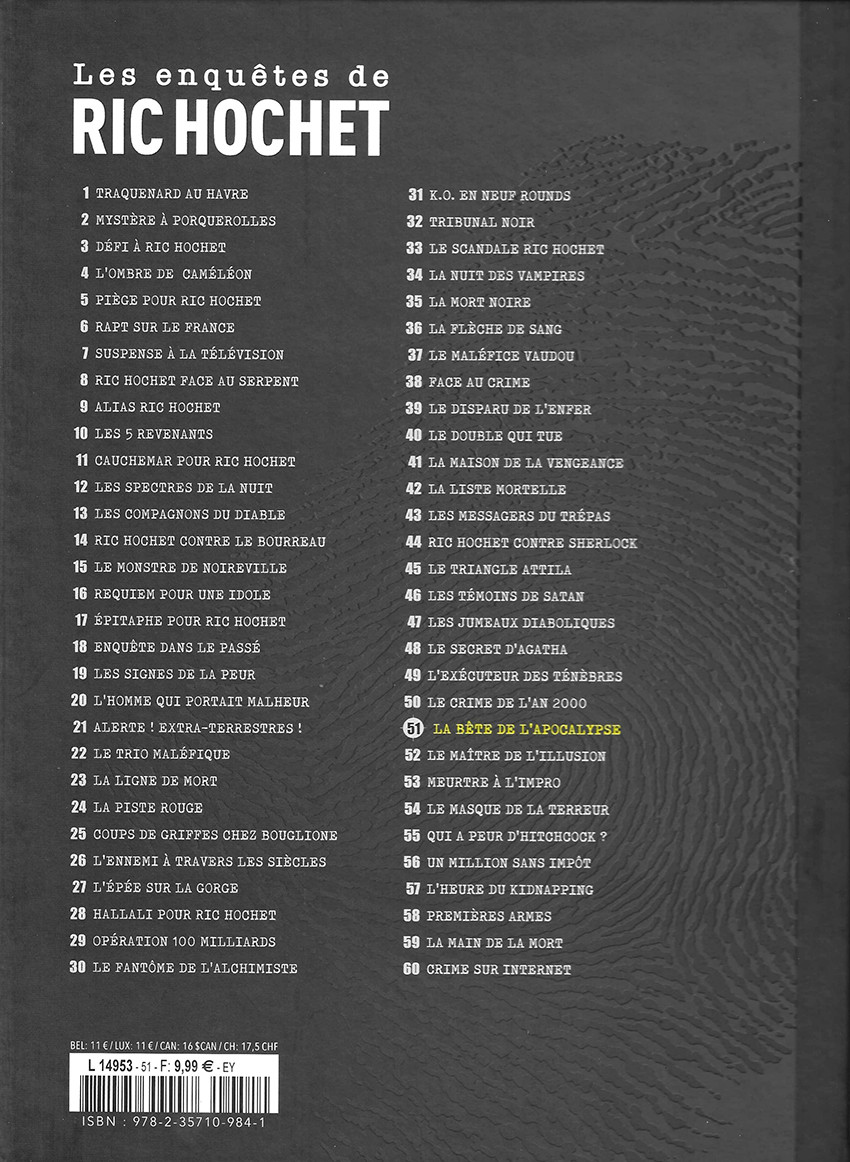 Les enquêtes de
RIC HOCHET

1 TRAQUENARD AU HAVRE
2 MYSTÈRE À PORQUEROLLES
3 DÉFI À RIC HOCHET
4 L'OMBRE DE CAMÉLÉON
5 PIÈGE POUR RIC HOCHET
6 RAPT SUR LE FRANCE
7 SUSPENSE À LA TÉLÉVISION
8 RIC HOCHET FACE AU SERPENT
9 ALIAS RIC HOCHET
10 LES 5 REVENANTS
11 CAUCHEMAR POUR RIC HOCHET
12 LES SPECTRES DE LA NUIT
13 LES COMPAGNONS DU DIABLE
14 RIC HOCHET CONTRE LE BOURREAU
15 LE MONSTRE DE NOIREVILLE
16 REQUIEM POUR UNE IDOLE
17 ÉPITAPHE POUR RIC HOCHET
18 ENQUÊTE DANS LE PASSÉ
19 LES SIGNES DE LA PEUR
20 L'HOMME QUI PORTAIT MALHEUR
21 ALERTE ! EXTRA-TERRESTRES !
22 LE TRIO MALÉFIQUE
23 LA LIGNE DE MORT
24 LA PISTE ROUGE
25 COUPS DE GRIFFES CHEZ BOUGLIONE
26 L'ENNEMI À TRAVERS LES SIÈCLES
27 L'ÉPÉE SUR LA GORGE
28 HALLALI POUR RIC HOCHET
29 OPÉRATION 100 MILLIARDS
30 LE FANTÔME DE L'ALCHIMISTE

31 K.O. EN NEUF ROUNDS
32 TRIBUNAL NOIR
33 LE SCANDALE RIC HOCHET
34 LA NUIT DES VAMPIRES
35 LA MORT NOIRE
36 LA FLÈCHE DE SANG
37 LE MALÉFICE VAUDOU
38 FACE AU CRIME
39 LE DISPARU DE L'ENFER
40 LE DOUBLE QUI TUE
41 LA MAISON DE LA VENGEANCE
42 LA LISTE MORTELLE
43 LES MESSAGERS DU TRÉPAS
44 RIC HOCHET CONTRE SHERLOCK
45 LE TRIANGLE ATTILA
46 LES TÉMOINS DE SATAN
47 LES JUMEAUX DIABOLIQUES
48 LE SECRET D'AGATHA
49 L'EXÉCUTEUR DES TÉNÈBRES
50 LE CRIME DE L'AN 2000
51 LA BÊTE DE L'APOCALYPSE
52 LE MAÎTRE DE L'ILLUSION
53 MEURTRE À L'IMPRO
54 LE MASQUE DE LA TERREUR
55 QUI A PEUR D'HITCHCOCK ?
56 UN MILLION SANS IMPÔT
57 L'HEURE DU KIDNAPPING
58 PREMIÈRES ARMES
59 LA MAIN DE LA MORT
60 CRIME SUR INTERNET

BEL: 11 € / LUX: 11 € / CAN: 16 $CAN / CH: 17,5 CHF
L 14953 - 51 - F: 9,99 € - EY
ISBN : 978-2-35710-984-1